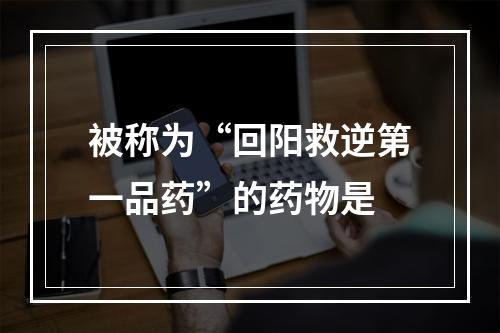 被称为“回阳救逆第一品药”的药物是